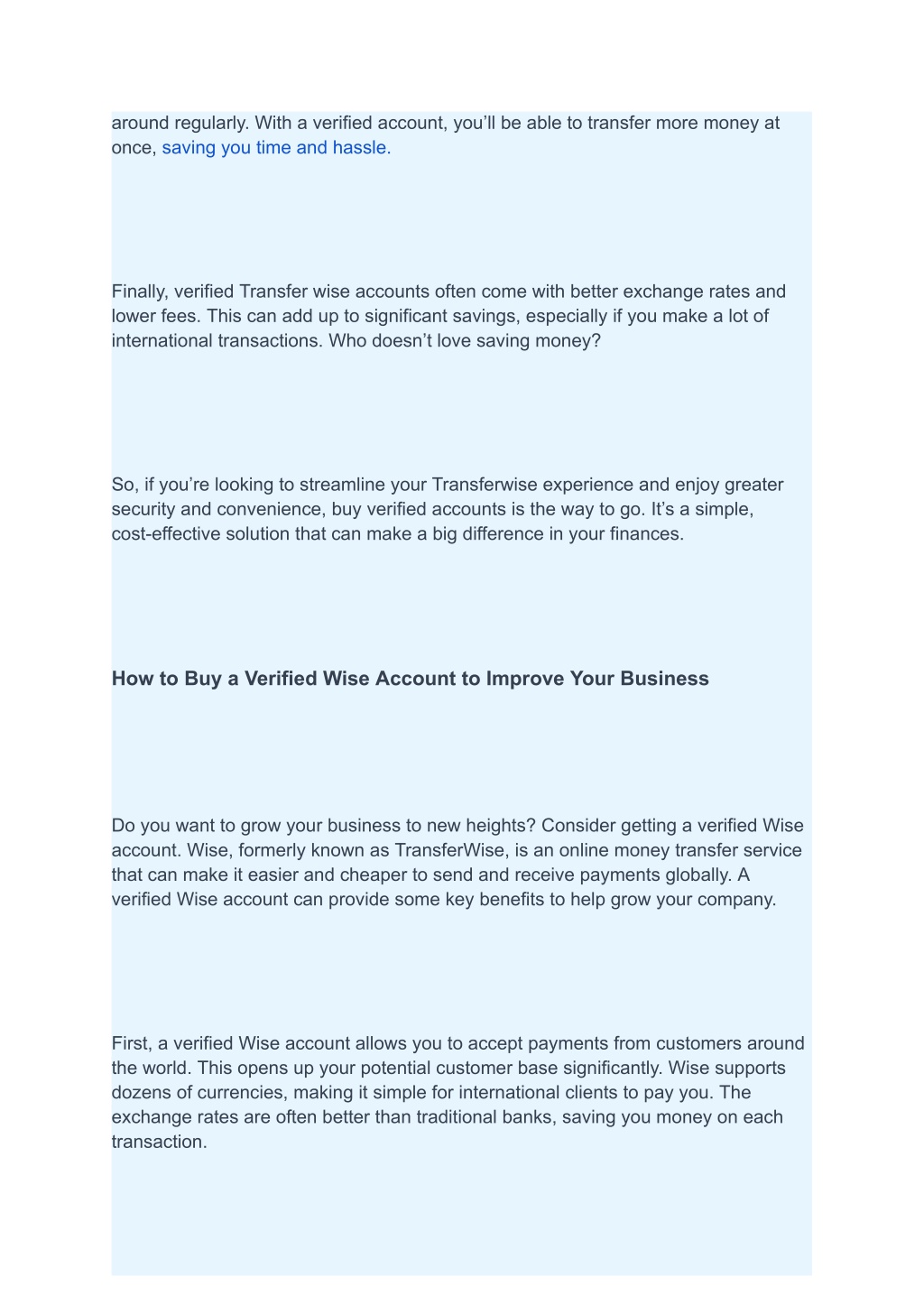 around regularly. With a verified account, you’ll be able to transfer more money at once, saving you time and hassle.

Finally, verified Transfer wise accounts often come with better exchange rates and lower fees. This can add up to significant savings, especially if you make a lot of international transactions. Who doesn’t love saving money?

So, if you’re looking to streamline your Transferwise experience and enjoy greater security and convenience, buy verified accounts is the way to go. It’s a simple, cost-effective solution that can make a big difference in your finances.

How to Buy a Verified Wise Account to Improve Your Business

Do you want to grow your business to new heights? Consider getting a verified Wise account. Wise, formerly known as TransferWise, is an online money transfer service that can make it easier and cheaper to send and receive payments globally. A verified Wise account can provide some key benefits to help grow your company.

First, a verified Wise account allows you to accept payments from customers around the world. This opens up your potential customer base significantly. Wise supports dozens of currencies, making it simple for international clients to pay you. The exchange rates are often better than traditional banks, saving you money on each transaction.